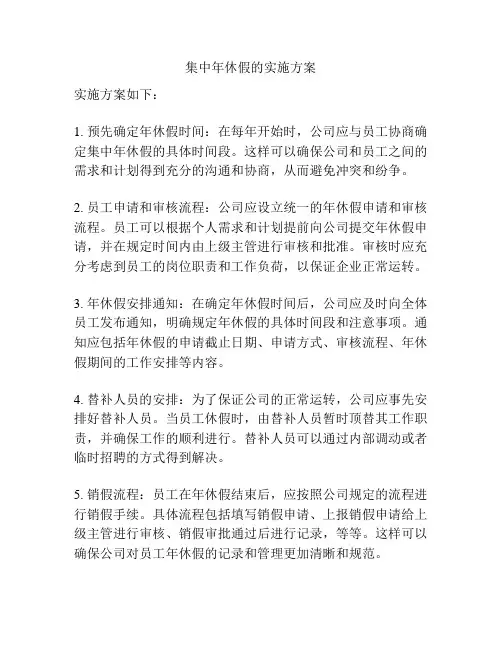 集中年休假的实施方案

实施方案如下：

1. 预先确定年休假时间：在每年开始时，公司应与员工协商确定集中年休假的具体时间段。这样可以确保公司和员工之间的需求和计划得到充分的沟通和协商，从而避免冲突和纷争。

2. 员工申请和审核流程：公司应设立统一的年休假申请和审核流程。员工可以根据个人需求和计划提前向公司提交年休假申请，并在规定时间内由上级主管进行审核和批准。审核时应充分考虑到员工的岗位职责和工作负荷，以保证企业正常运转。

3. 年休假安排通知：在确定年休假时间后，公司应及时向全体员工发布通知，明确规定年休假的具体时间段和注意事项。通知应包括年休假的申请截止日期、申请方式、审核流程、年休假期间的工作安排等内容。

4. 替补人员的安排：为了保证公司的正常运转，公司应事先安排好替补人员。当员工休假时，由替补人员暂时顶替其工作职责，并确保工作的顺利进行。替补人员可以通过内部调动或者临时招聘的方式得到解决。

5. 销假流程：员工在年休假结束后，应按照公司规定的流程进行销假手续。具体流程包括填写销假申请、上报销假申请给上级主管进行审核、销假审批通过后进行记录，等等。这样可以确保公司对员工年休假的记录和管理更加清晰和规范。